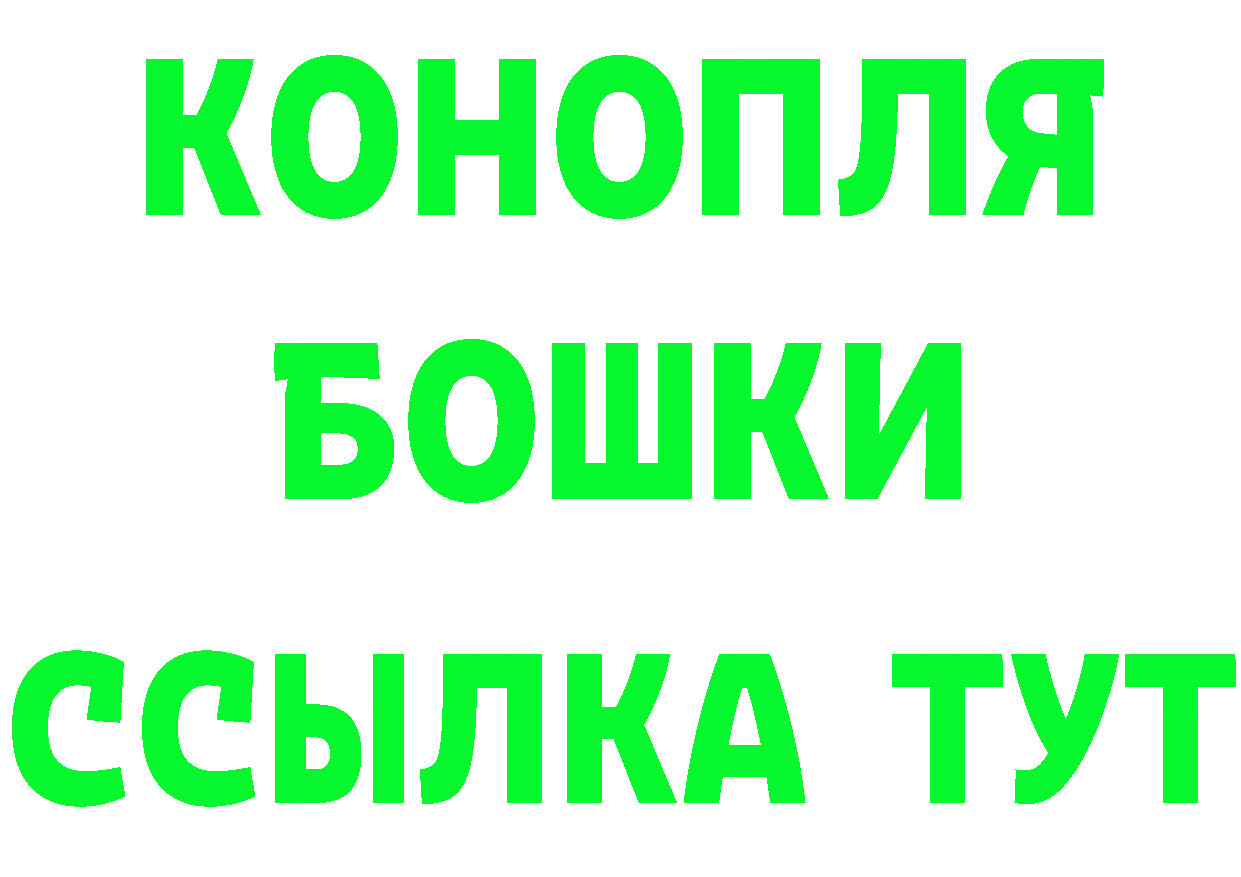 КОНОПЛЯ
БОШКИ
ССЫЛКА ТУТ